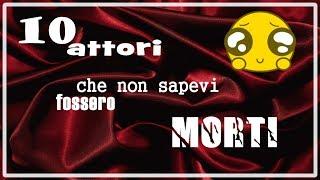 10 attori

che non sapevi fossero

MORTI